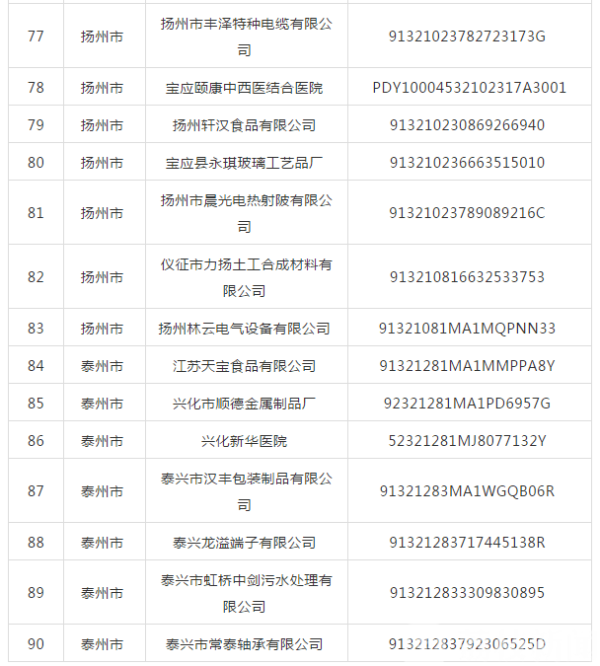 | 77 | 扬州市 | 扬州市丰泽特种电缆有限公司 | 91321023782723173G |
|---|---|---|---|
| 78 | 扬州市 | 宝应颐康中西医结合医院 | PDY10004532102317A3001 |
| 79 | 扬州市 | 扬州轩汉食品有限公司 | 913210230869266940 |
| 80 | 扬州市 | 宝应县永琪玻璃工艺品厂 | 913210236663515010 |
| 81 | 扬州市 | 扬州市晨光电热射陂有限公司 | 91321023789089216C |
| 82 | 扬州市 | 仪征市力扬土工合成材料有限公司 | 913210816632533753 |
| 83 | 扬州市 | 扬州林云电气设备有限公司 | 91321081MA1MQPNN33 |
| 84 | 泰州市 | 江苏天宝食品有限公司 | 91321281MA1MMPPA8Y |
| 85 | 泰州市 | 兴化市顺德金属制品厂 | 92321281MA1PD6957G |
| 86 | 泰州市 | 兴化新华医院 | 52321281MJ8077132Y |
| 87 | 泰州市 | 泰兴市汉丰包装制品有限公司 | 91321283MA1WGQB06R |
| 88 | 泰州市 | 泰兴龙溢端子有限公司 | 91321283717445138R |
| 89 | 泰州市 | 泰兴市虹桥中剑污水处理有限公司 | 913212833309830895 |
| 90 | 泰州市 | 泰兴市常泰轴承有限公司 | 91321283792306525D |